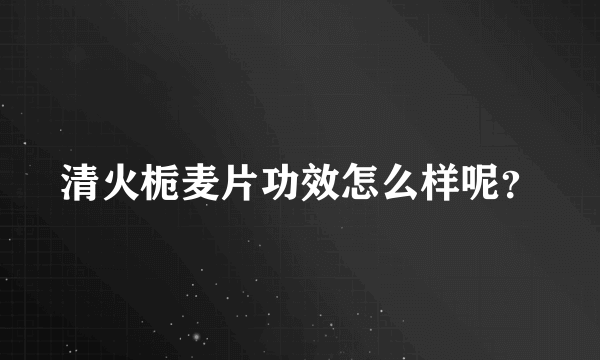 清火栀麦片功效怎么样呢？